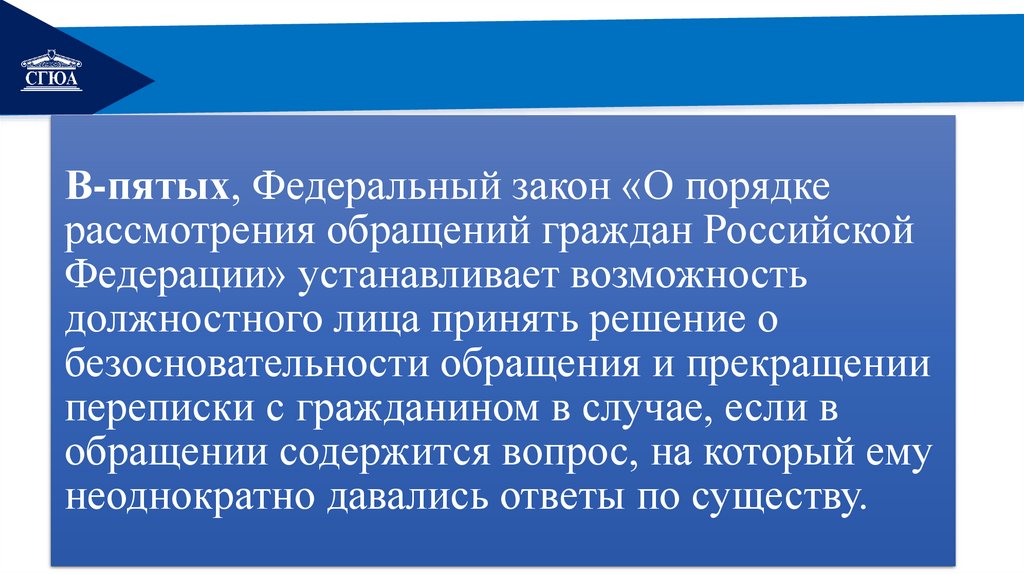 СГЮА

В-пятых, Федеральный закон «О порядке рассмотрения обращений граждан Российской Федерации» устанавливает возможность должностного лица принять решение о безосновательности обращения и прекращении переписки с гражданином в случае, если в обращении содержится вопрос, на который ему неоднократно давались ответы по существу.